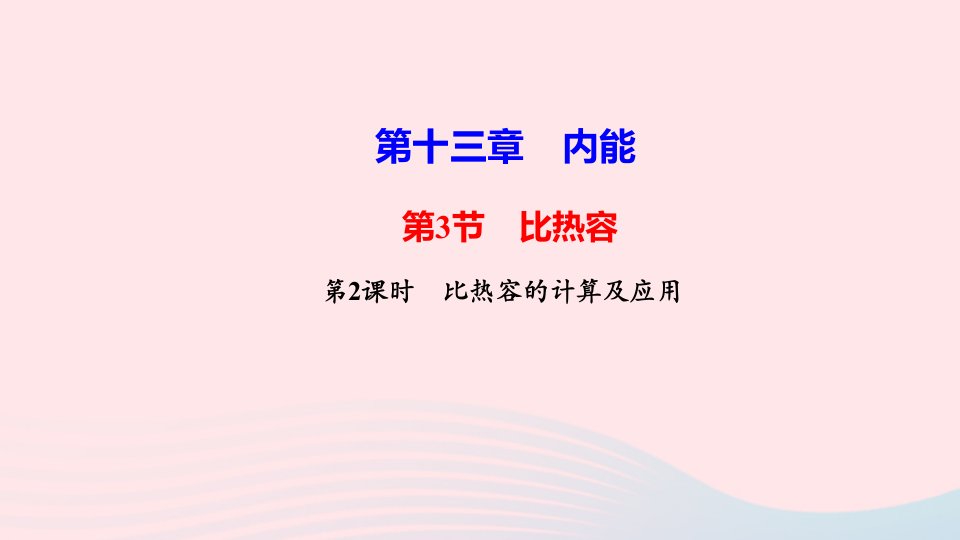 第十三章　内能

第3节　比热容

第2课时　比热容的计算及应用